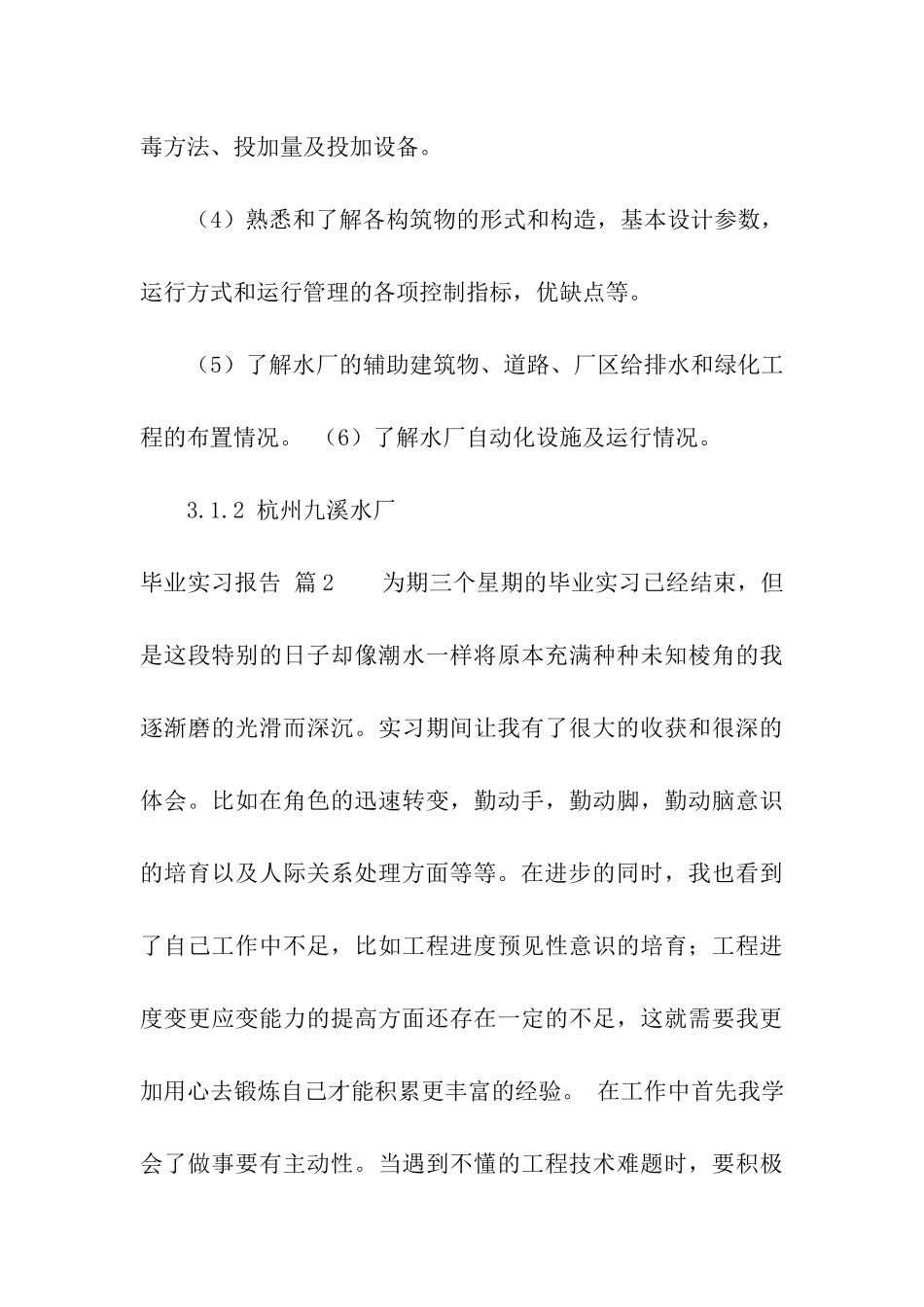 毒方法、投加量及投加设备。

（4）熟悉和了解各构筑物的形式和构造，基本设计参数，运行方式和运行管理的各项控制指标，优缺点等。

（5）了解水厂的辅助建筑物、道路、厂区给排水和绿化工程的布置情况。 （6）了解水厂自动化设施及运行情况。

3.1.2 杭州九溪水厂

毕业实习报告 篇2 为期三个星期的毕业实习已经结束，但是这段特别的日子却像潮水一样将原本充满种种未知棱角的我逐渐磨的光滑而深沉。实习期间让我有了很大的收获和很深的体会。比如在角色的迅速转变，勤动手，勤动脚，勤动脑意识的培育以及人际关系处理方面等等。在进步的同时，我也看到了自己工作中不足，比如工程进度预见性意识的培育；工程进度变更应变能力的提高方面还存在一定的不足，这就需要我更加用心去锻炼自己才能积累更丰富的经验。 在工作中首先我学会了做事要有主动性。当遇到不懂的工程技术难题时，要积极